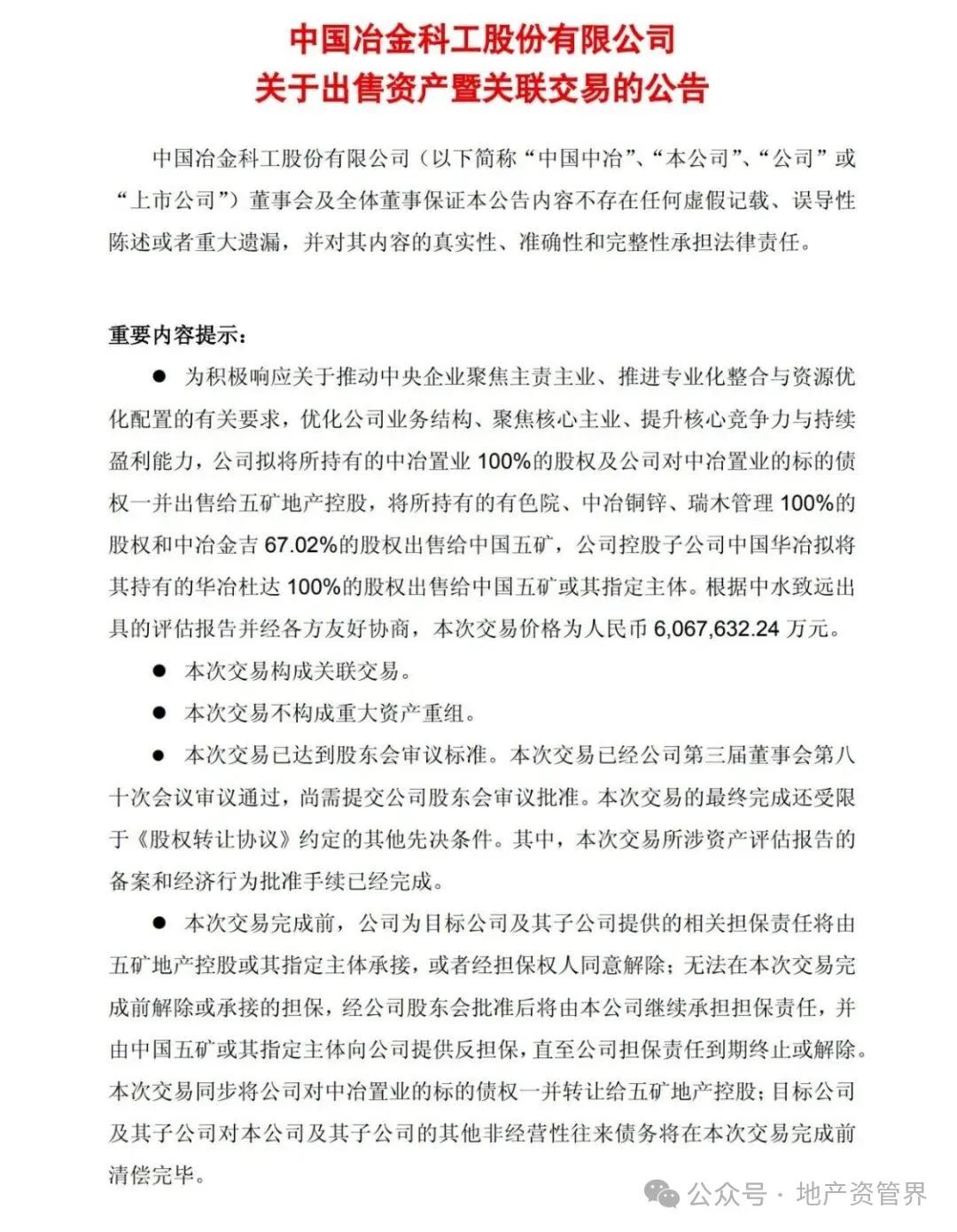 中国冶金科工股份有限公司
关于出售资产暨关联交易的公告

中国冶金科工股份有限公司（以下简称“中国中冶”、“本公司”、“公司”或“上市公司”）董事会及全体董事保证本公告内容不存在任何虚假记载、误导性陈述或者重大遗漏，并对其内容的真实性、准确性和完整性承担法律责任。

重要内容提示：

● 为积极响应关于推动中央企业聚焦主责主业、推进专业化整合与资源优化配置的有关要求，优化公司业务结构、聚焦核心主业、提升核心竞争力与持续盈利能力，公司拟将所持有的中冶置业 100%的股权及公司对中冶置业的标的债权一并出售给五矿地产控股，将所持有的有色院、中冶铜锌、瑞木管理 100%的股权和中冶金吉 67.02%的股权出售给中国五矿，公司控股子公司中国华冶拟将其持有的华冶杜达 100%的股权出售给中国五矿或其指定主体。根据中水致远出具的评估报告并经各方友好协商，本次交易价格为人民币 6,067,632.24 万元。

● 本次交易构成关联交易。

● 本次交易不构成重大资产重组。

● 本次交易已达到股东会审议标准。本次交易已经公司第三届董事会第八十次会议审议通过，尚需提交公司股东会审议批准。本次交易的最终完成还受限于《股权转让协议》约定的其他先决条件。其中，本次交易所涉资产评估报告的备案和经济行为批准手续已经完成。

● 本次交易完成前，公司为目标公司及其子公司提供的相关担保责任将由五矿地产控股或其指定主体承接，或者经担保权人同意解除；无法在本次交易完成前解除或承接的担保，经公司股东会批准后将由本公司继续承担担保责任，并由中国五矿或其指定主体向公司提供反担保，直至公司担保责任到期终止或解除。本次交易同步将公司对中冶置业的标的债权一并转让给五矿地产控股；目标公司及其子公司对本公司及其子公司的其他非经营性往来债务将在本次交易完成前清偿完毕。

公众号 · 地产资管界